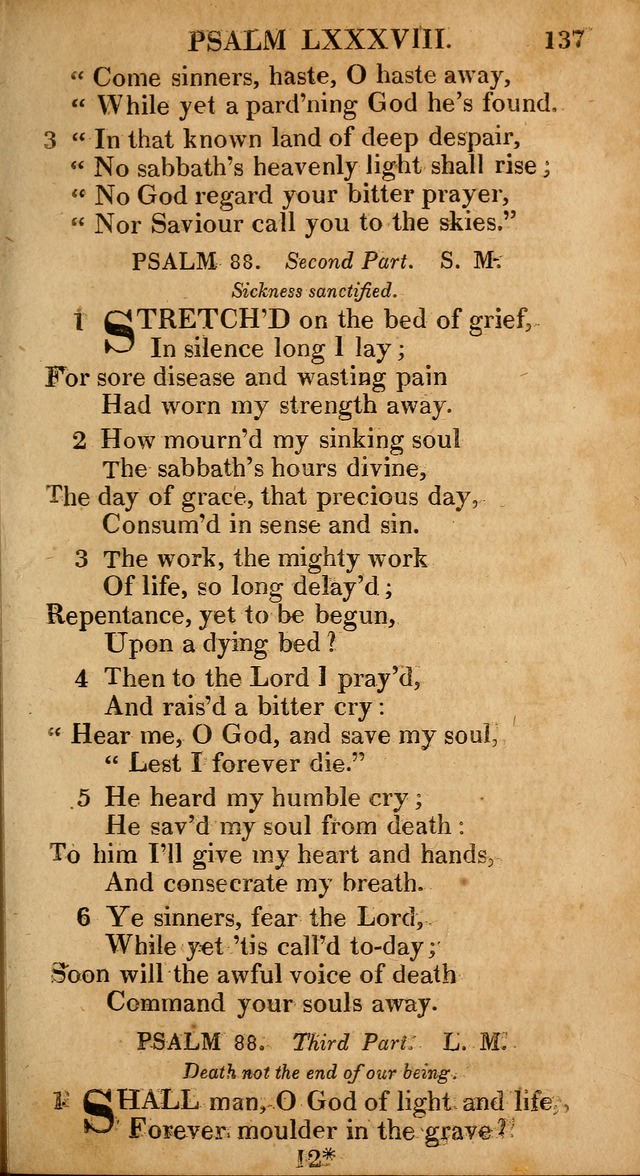 PSALM LXXXVIII. 137

" Come sinners, haste, O haste away,
" While yet a pard'ning God he's found.

3 " In that known land of deep despair,
" No sabbath's heavenly light shall rise;
" No God regard your bitter prayer,
" Nor Saviour call you to the skies."

PSALM 88. Second Part. S. M.

Sickness sanctified.

1 STRETCH'D on the bed of grief,
In silence long I lay;
For sore disease and wasting pain
Had worn my strength away.

2 How mourn'd my sinking soul
The sabbath's hours divine,
The day of grace, that precious day,
Consum'd in sense and sin.

3 The work, the mighty work
Of life, so long delay'd;
Repentance, yet to be begun,
Upon a dying bed?

4 Then to the Lord I pray'd,
And rais'd a bitter cry:
" Hear me, O God, and save my soul,
" Lest I forever die."

5 He heard my humble cry;
He sav'd my soul from death:
To him I'll give my heart and hands,
And consecrate my breath.

6 Ye sinners, fear the Lord,
While yet 'tis call'd to-day;
Soon will the awful voice of death
Command your souls away.

PSALM 88. Third Part. L. M.

Death not the end of our being.

1 SHALL man, O God of light and life,
Forever moulder in the grave?

12*